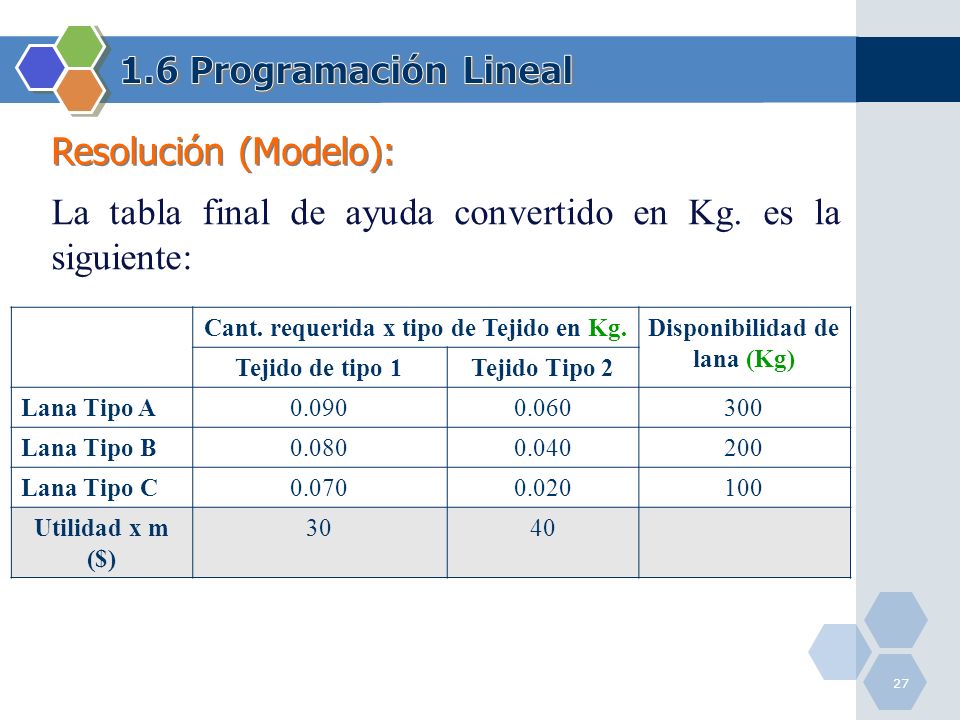 1.6 Programación Lineal

Resolución (Modelo):

La tabla final de ayuda convertido en Kg. es la siguiente:

| | Cant. requerida x tipo de Tejido en Kg. | | Disponibilidad de lana (Kg) |
|---|---|---|---|
| | Tejido de tipo 1 | Tejido Tipo 2 | |
| Lana Tipo A | 0.090 | 0.060 | 300 |
| Lana Tipo B | 0.080 | 0.040 | 200 |
| Lana Tipo C | 0.070 | 0.020 | 100 |
| Utilidad x m ($) | 30 | 40 | |

27